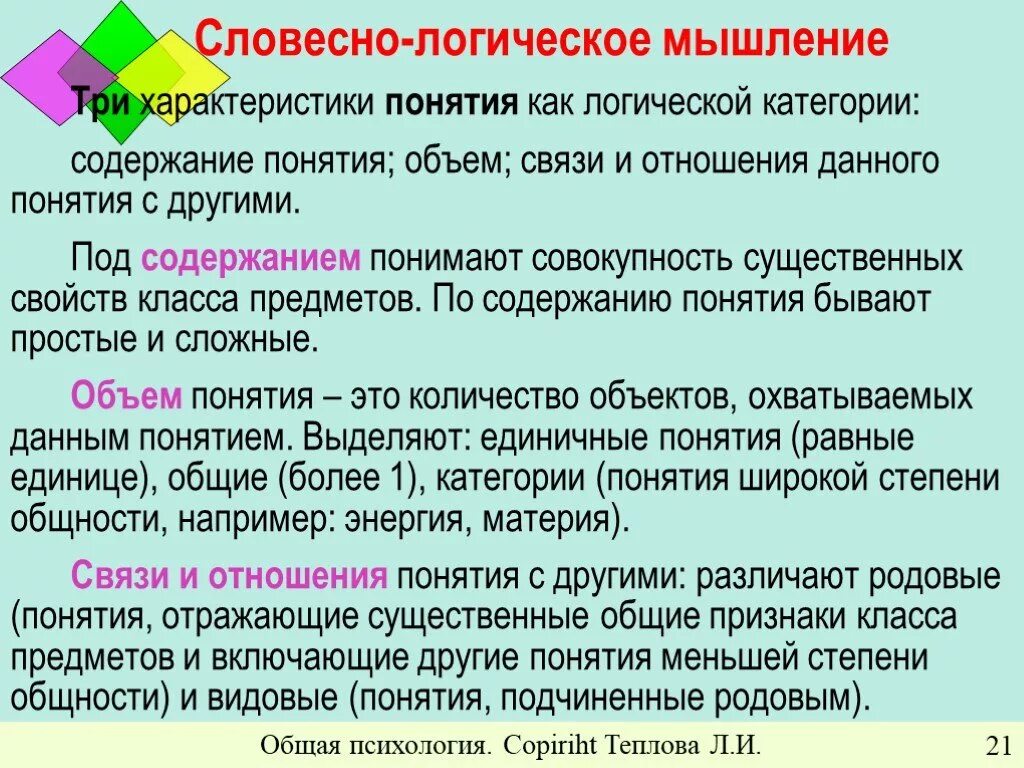 Словесно-логическое мышление

Три характеристики понятия как логической категории:

содержание понятия; объем; связи и отношения данного понятия с другими.

Под содержанием понимают совокупность существенных свойств класса предметов. По содержанию понятия бывают простые и сложные.

Объем понятия – это количество объектов, охватываемых данным понятием. Выделяют: единичные понятия (равные единице), общие (более 1), категории (понятия широкой степени общности, например: энергия, материя).

Связи и отношения понятия с другими: различают родовые (понятия, отражающие существенные общие признаки класса предметов и включающие другие понятия меньшей степени общности) и видовые (понятия, подчиненные родовым).

Общая психология. Copiriht Теплова Л.И.

21